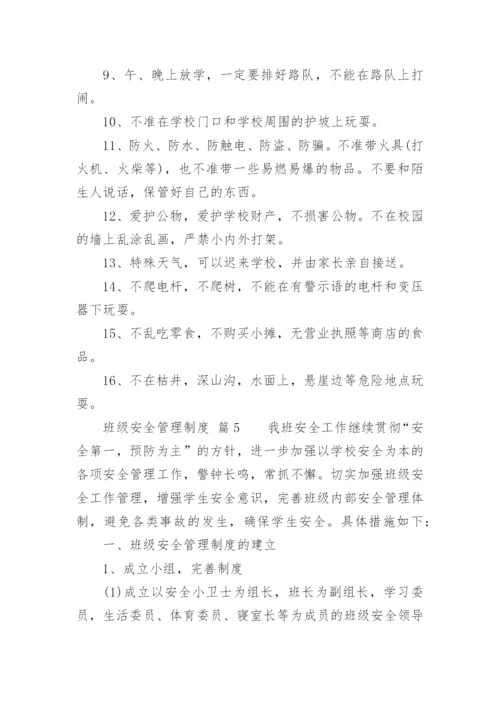 9、午、晚上放学，一定要排好路队，不能在路队上打闹。

10、不准在学校门口和学校周围的护坡上玩耍。

11、防火、防水、防触电、防盗、防骗。不准带火具(打火机、火柴等)，也不准带一些易燃易爆的物品。不要和陌生人说话，保管好自己的东西。

12、爱护公物，爱护学校财产，不损害公物。不在校园的墙上乱涂乱画，严禁小内外打架。

13、特殊天气，可以迟来学校，并由家长亲自接送。

14、不爬电杆，不爬树，不能在有警示语的电杆和变压器下玩耍。

15、不乱吃零食，不购买小摊，无营业执照等商店的食品。

16、不在枯井，深山沟，水面上，悬崖边等危险地点玩耍。

班级安全管理制度 篇5 我班安全工作继续贯彻“安全第一，预防为主”的方针，进一步加强以学校安全为本的各项安全管理工作，警钟长鸣，常抓不懈。切实加强班级安全工作管理，增强学生安全意识，完善班级内部安全管理体制，避免各类事故的发生，确保学生安全。具体措施如下：

一、班级安全管理制度的建立

1、成立小组，完善制度

(1)成立以安全小卫士为组长，班长为副组长，学习委员，生活委员、体育委员、寝室长等为成员的班级安全领导